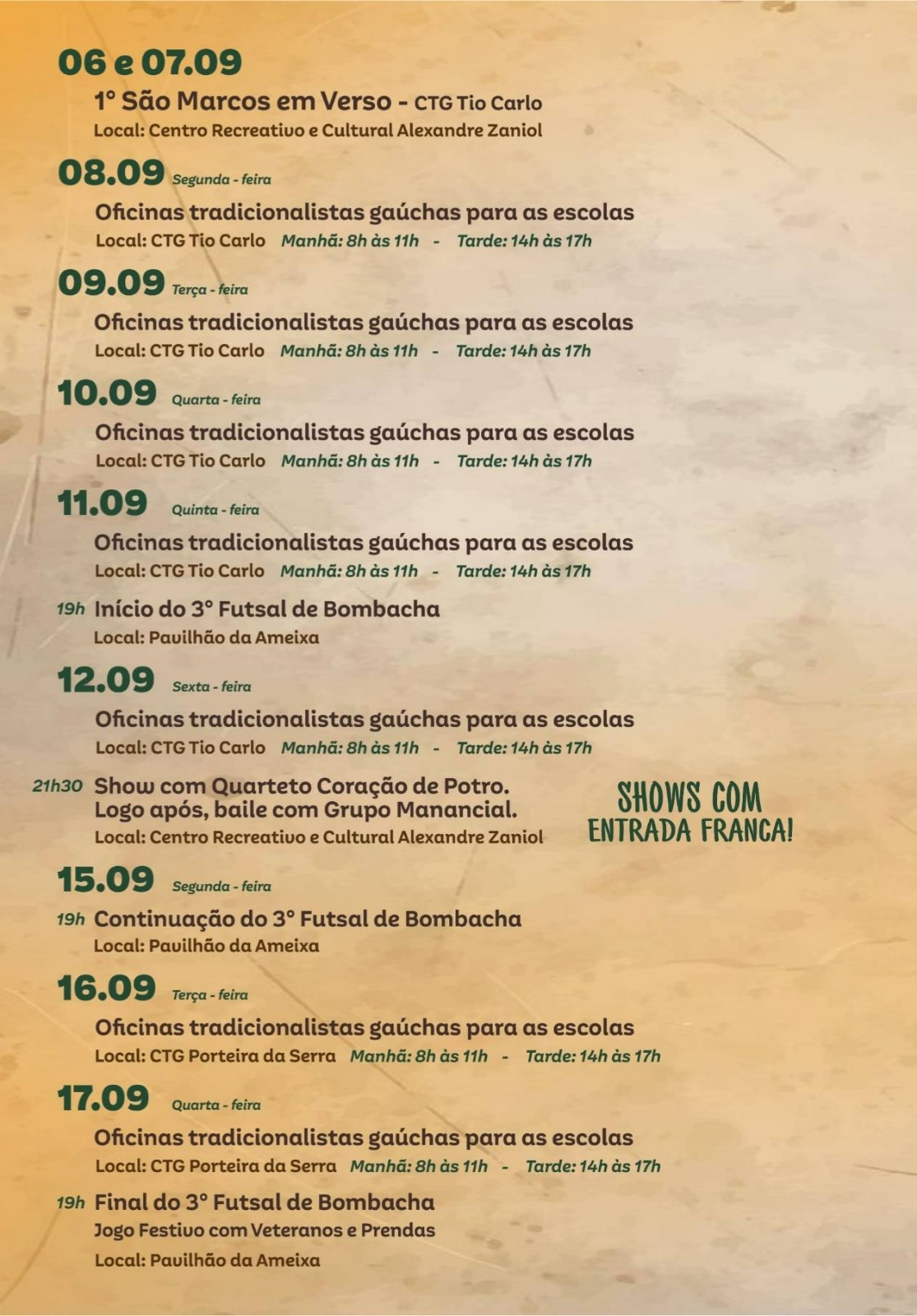 06 e 07.09

1° São Marcos em Verso - CTG Tio Carlo
Local: Centro Recreativo e Cultural Alexandre Zaniol

08.09 Segunda - feira

Oficinas tradicionalistas gaúchas para as escolas
Local: CTG Tio Carlo Manhã: 8h às 11h - Tarde: 14h às 17h

09.09 Terça - feira

Oficinas tradicionalistas gaúchas para as escolas
Local: CTG Tio Carlo Manhã: 8h às 11h - Tarde: 14h às 17h

10.09 Quarta - feira

Oficinas tradicionalistas gaúchas para as escolas
Local: CTG Tio Carlo Manhã: 8h às 11h - Tarde: 14h às 17h

11.09 Quinta - feira

Oficinas tradicionalistas gaúchas para as escolas
Local: CTG Tio Carlo Manhã: 8h às 11h - Tarde: 14h às 17h

19h Início do 3° Futsal de Bombacha
Local: Pavilhão da Ameixa

12.09 Sexta - feira

Oficinas tradicionalistas gaúchas para as escolas
Local: CTG Tio Carlo Manhã: 8h às 11h - Tarde: 14h às 17h

21h30 Show com Quarteto Coração de Potro. Logo após, baile com Grupo Manancial.
Local: Centro Recreativo e Cultural Alexandre Zaniol

SHOWS COM ENTRADA FRANCA!

15.09 Segunda - feira

19h Continuação do 3° Futsal de Bombacha
Local: Pavilhão da Ameixa

16.09 Terça - feira

Oficinas tradicionalistas gaúchas para as escolas
Local: CTG Porteira da Serra Manhã: 8h às 11h - Tarde: 14h às 17h

17.09 Quarta - feira

Oficinas tradicionalistas gaúchas para as escolas
Local: CTG Porteira da Serra Manhã: 8h às 11h - Tarde: 14h às 17h

19h Final do 3° Futsal de Bombacha
Jogo Festivo com Veteranos e Prendas
Local: Pavilhão da Ameixa